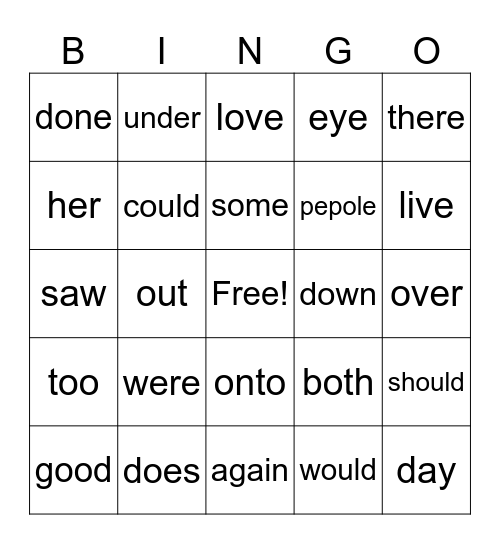 | B | I | N | G | O |
|---|---|---|---|---|
| done | under | love | eye | there |
| her | could | some | pepole | live |
| saw | out | Free! | down | over |
| too | were | onto | both | should |
| good | does | again | would | day |